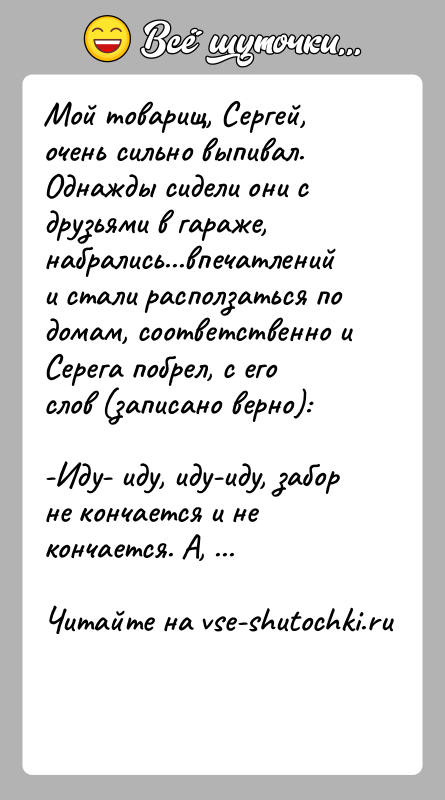 Всё шуточки...

Мой товарищ, Сергей, очень сильно выпивал. Однажды сидели они с друзьями в гараже, набрались...впечатлений и стали расползаться по домам, соответственно и Серега побрел, с его слов (записано верно):

-Иду- иду, иду-иду, забор не кончается и не кончается. А, ...

Читайте на vse-shutochki.ru